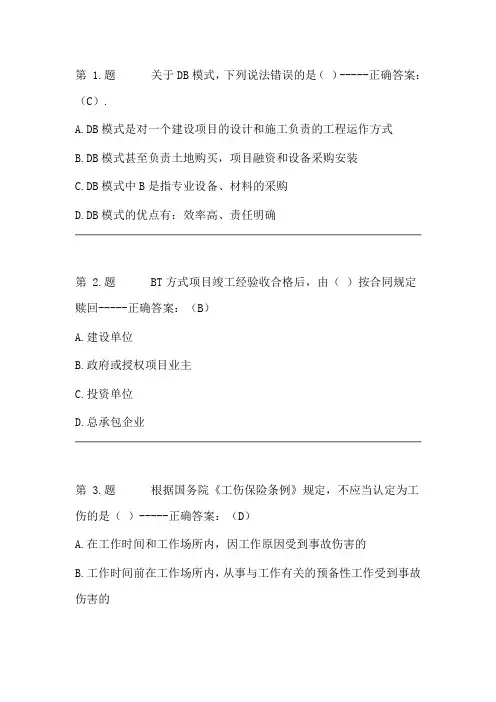 第 1.题　　关于DB模式，下列说法错误的是（ ）-----正确答案：（C）.

A.DB模式是对一个建设项目的设计和施工负责的工程运作方式

B.DB模式甚至负责土地购买，项目融资和设备采购安装

C.DB模式中B是指专业设备、材料的采购

D.DB模式的优点有：效率高、责任明确

第 2.题　　BT方式项目竣工经验收合格后，由（ ）按合同规定赎回-----正确答案：（B）

A.建设单位

B.政府或授权项目业主

C.投资单位

D.总承包企业

第 3.题　　根据国务院《工伤保险条例》规定，不应当认定为工伤的是（ ）-----正确答案：（D）

A.在工作时间和工作场所内，因工作原因受到事故伤害的

B.工作时间前在工作场所内，从事与工作有关的预备性工作受到事故伤害的